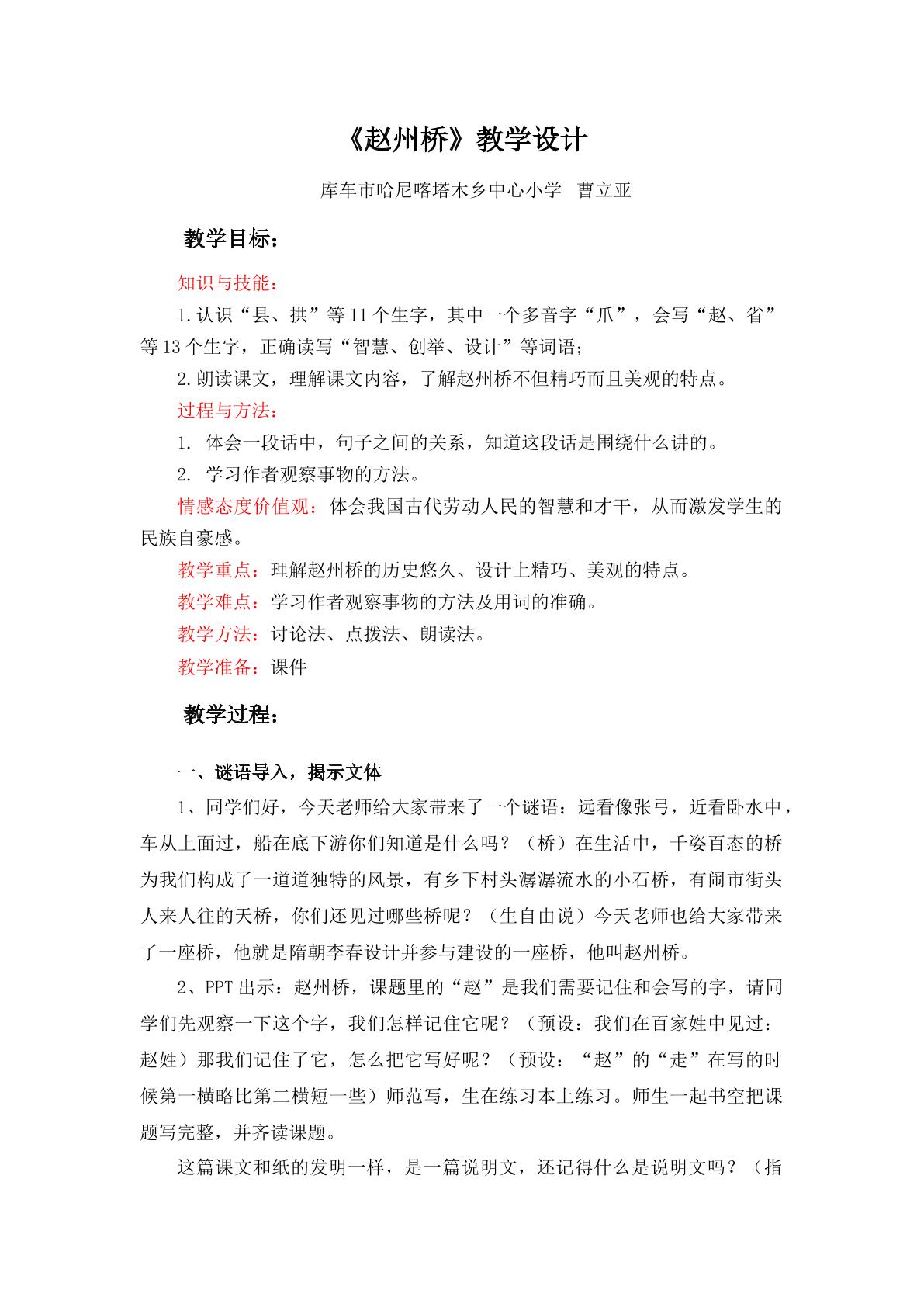 《赵州桥》教学设计

库车市哈尼喀塔木乡中心小学 曹立亚

教学目标：

知识与技能：

1.认识“县、拱”等11个生字，其中一个多音字“爪”，会写“赵、省”等13个生字，正确读写“智慧、创举、设计”等词语；

2.朗读课文，理解课文内容，了解赵州桥不但精巧而且美观的特点。

过程与方法：

1.体会一段话中，句子之间的关系，知道这段话是围绕什么讲的。

2.学习作者观察事物的方法。

情感态度价值观：体会我国古代劳动人民的智慧和才干，从而激发学生的民族自豪感。

教学重点：理解赵州桥的历史悠久、设计上精巧、美观的特点。

教学难点：学习作者观察事物的方法及用词的准确。

教学方法：讨论法、点拨法、朗读法。

教学准备：课件

教学过程：

一、谜语导入，揭示文体

1、同学们好，今天老师给大家带来了一个谜语：远看像张弓，近看卧水中，车从上面过，船在底下游你们知道是什么吗？（桥）在生活中，千姿百态的桥为我们构成了一道道独特的风景，有乡下村头潺潺流水的小石桥，有闹市街头人来人往的天桥，你们还见过哪些桥呢？（生自由说）今天老师也给大家带来了一座桥，他就是隋朝李春设计并参与建设的一座桥，他叫赵州桥。

2、PPT出示：赵州桥，课题里的“赵”是我们需要记住和会写的字，请同学们先观察一下这个字，我们怎样记住它呢？（预设：我们在百家姓中见过：赵姓）那我们记住了它，怎么把它写好呢？（预设：“赵”的“走”在写的时候第一横略比第二横短一些）师范写，生在练习本上练习。师生一起书空把课题写完整，并齐读课题。

这篇课文和纸的发明一样，是一篇说明文，还记得什么是说明文吗？（指